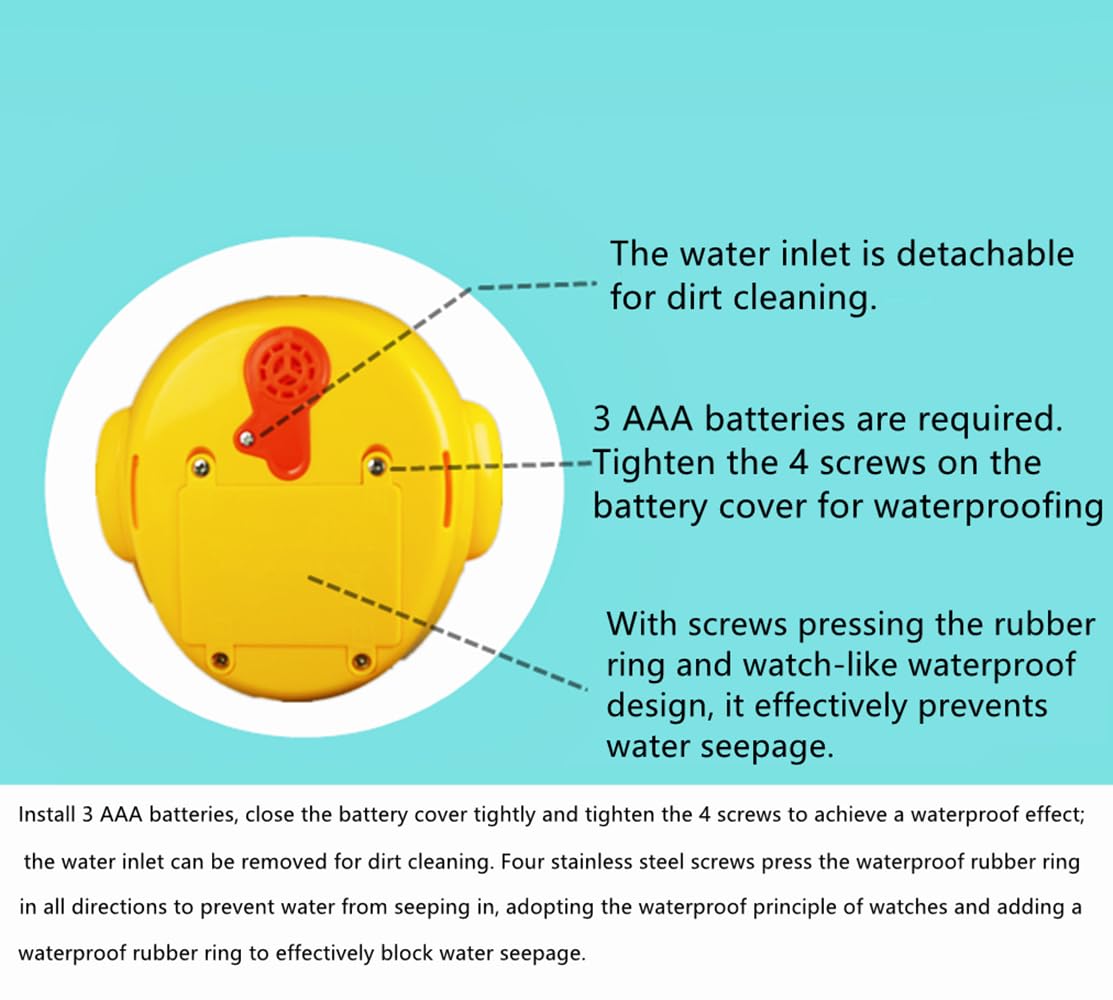 The water inlet is detachable for dirt cleaning.

3 AAA batteries are required. Tighten the 4 screws on the battery cover for waterproofing

With screws pressing the rubber ring and watch-like waterproof design, it effectively prevents water seepage.

Install 3 AAA batteries, close the battery cover tightly and tighten the 4 screws to achieve a waterproof effect; the water inlet can be removed for dirt cleaning. Four stainless steel screws press the waterproof rubber ring in all directions to prevent water from seeping in, adopting the waterproof principle of watches and adding a waterproof rubber ring to effectively block water seepage.